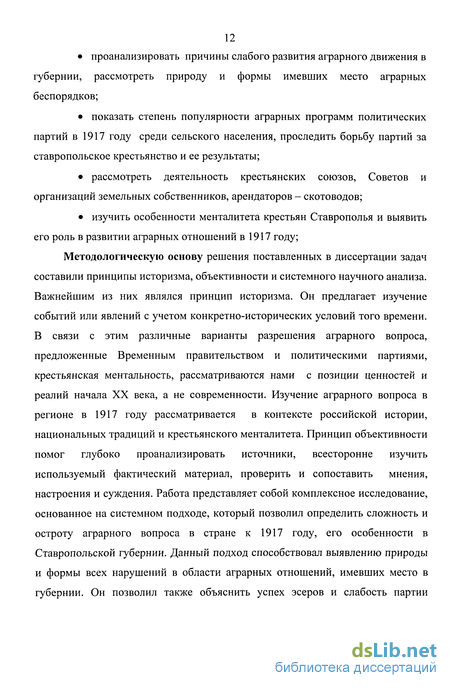 12

• проанализировать причины слабого развития аграрного движения в губернии, рассмотреть природу и формы имевших место аграрных беспорядков;

• показать степень популярности аграрных программ политических партий в 1917 году среди сельского населения, проследить борьбу партий за ставропольское крестьянство и ее результаты;

• рассмотреть деятельность крестьянских союзов, Советов и организаций земельных собственников, арендаторов – скотоводов;

• изучить особенности менталитета крестьян Ставрополья и выявить его роль в развитии аграрных отношений в 1917 году;

Методологическую основу решения поставленных в диссертации задач составили принципы историзма, объективности и системного научного анализа. Важнейшим из них являлся принцип историзма. Он предлагает изучение событий или явлений с учетом конкретно-исторических условий того времени. В связи с этим различные варианты разрешения аграрного вопроса, предложенные Временным правительством и политическими партиями, крестьянская ментальность, рассматриваются нами с позиции ценностей и реалий начала XX века, а не современности. Изучение аграрного вопроса в регионе в 1917 году рассматривается в контексте российской истории, национальных традиций и крестьянского менталитета. Принцип объективности помог глубоко проанализировать источники, всесторонне изучить используемый фактический материал, проверить и сопоставить мнения, настроения и суждения. Работа представляет собой комплексное исследование, основанное на системном подходе, который позволил определить сложность и остроту аграрного вопроса в стране к 1917 году, его особенности в Ставропольской губернии. Данный подход способствовал выявлению природы и формы всех нарушений в области аграрных отношений, имевших место в губернии. Он позволил также объяснить успех эсеров и слабость партии

dsLib.net
библиотека диссертаций